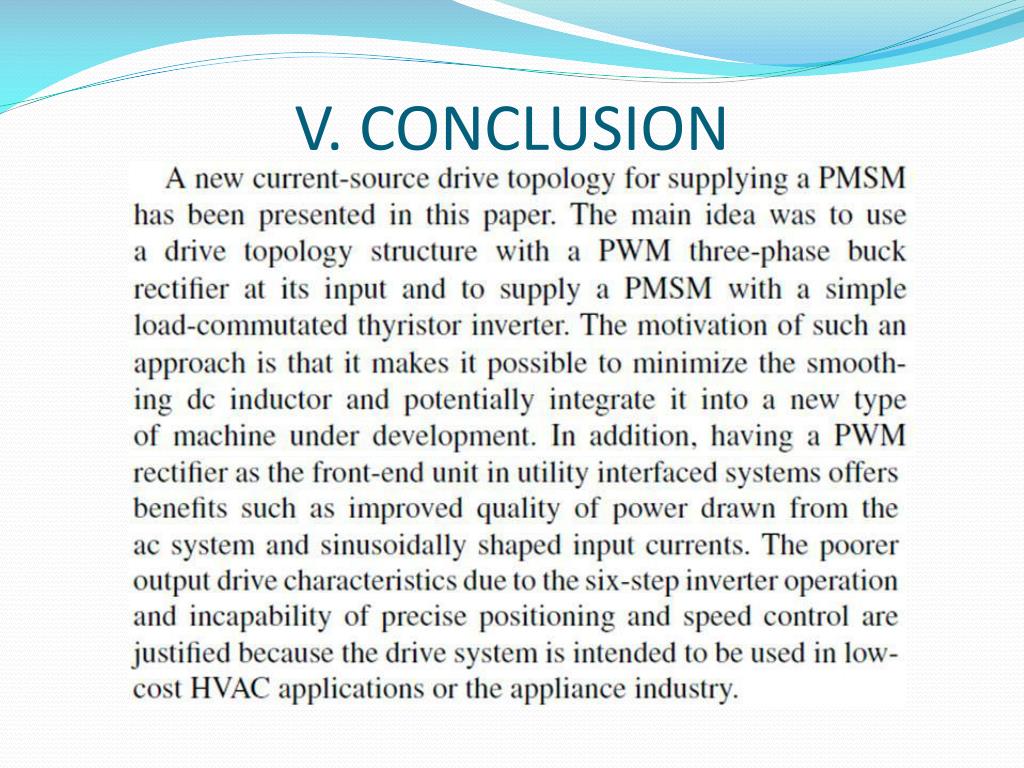 V. CONCLUSION

A new current-source drive topology for supplying a PMSM has been presented in this paper. The main idea was to use a drive topology structure with a PWM three-phase buck rectifier at its input and to supply a PMSM with a simple load-commutated thyristor inverter. The motivation of such an approach is that it makes it possible to minimize the smoothing dc inductor and potentially integrate it into a new type of machine under development. In addition, having a PWM rectifier as the front-end unit in utility interfaced systems offers benefits such as improved quality of power drawn from the ac system and sinusoidally shaped input currents. The poorer output drive characteristics due to the six-step inverter operation and incapability of precise positioning and speed control are justified because the drive system is intended to be used in low-cost HVAC applications or the appliance industry.